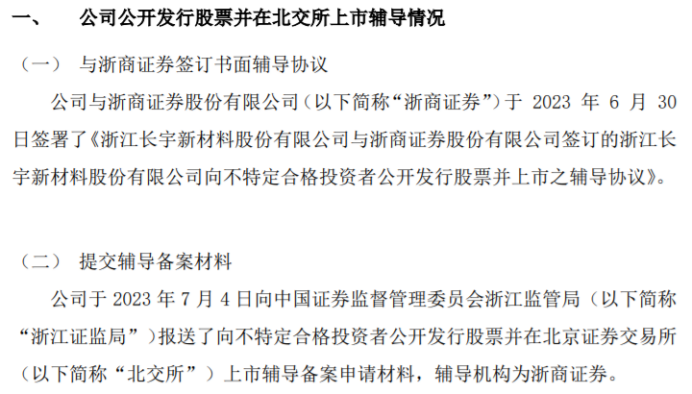 一、 公司公开发行股票并在北交所上市辅导情况

（一） 与浙商证券签订书面辅导协议

公司与浙商证券股份有限公司（以下简称“浙商证券”）于 2023 年 6 月 30 日签署了《浙江长宇新材料股份有限公司与浙商证券股份有限公司签订的浙江长宇新材料股份有限公司向不特定合格投资者公开发行股票并上市之辅导协议》。

（二） 提交辅导备案材料

公司于 2023 年 7 月 4 日向中国证券监督管理委员会浙江监管局（以下简称“浙江证监局”）报送了向不特定合格投资者公开发行股票并在北京证券交易所（以下简称“北交所”）上市辅导备案申请材料，辅导机构为浙商证券。